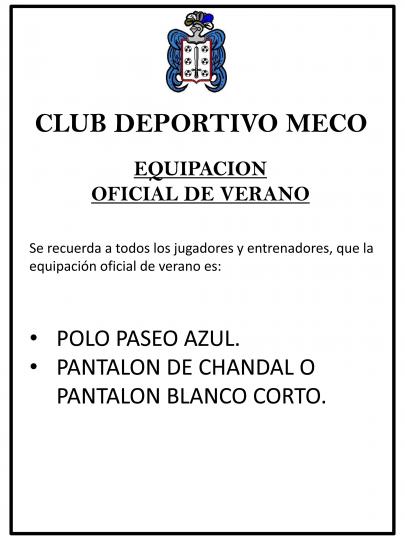 CLUB DEPORTIVO MECO

EQUIPACION
OFICIAL DE VERANO

Se recuerda a todos los jugadores y entrenadores, que la equipación oficial de verano es:

• POLO PASEO AZUL.
• PANTALON DE CHANDAL O PANTALON BLANCO CORTO.